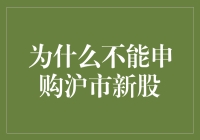 为什么不能申购沪市新股